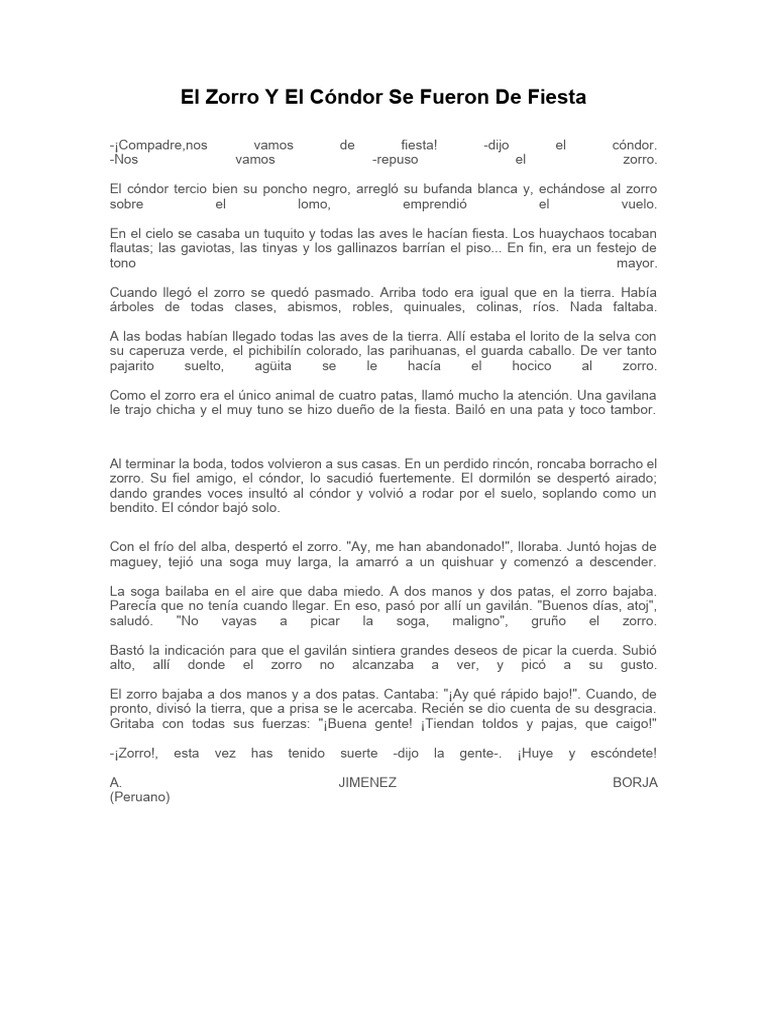 El Zorro Y El Cóndor Se Fueron De Fiesta

-¡Compadre,nos vamos de fiesta! -dijo el cóndor.
-Nos vamos -repuso el zorro.

El cóndor tercio bien su poncho negro, arregló su bufanda blanca y, echándose al zorro sobre el lomo, emprendió el vuelo.

En el cielo se casaba un tuquito y todas las aves le hacían fiesta. Los huaychaos tocaban flautas; las gaviotas, las tinyas y los gallinazos barrían el piso... En fin, era un festejo de tono mayor.

Cuando llegó el zorro se quedó pasmado. Arriba todo era igual que en la tierra. Había árboles de todas clases, abismos, robles, quinuales, colinas, ríos. Nada faltaba.

A las bodas habían llegado todas las aves de la tierra. Allí estaba el lorito de la selva con su caperuza verde, el pichibilín colorado, las parihuanas, el guarda caballo. De ver tanto pajarito suelto, agüita se le hacía el hocico al zorro.

Como el zorro era el único animal de cuatro patas, llamó mucho la atención. Una gavilana le trajo chicha y el muy tuno se hizo dueño de la fiesta. Bailó en una pata y toco tambor.

Al terminar la boda, todos volvieron a sus casas. En un perdido rincón, roncaba borracho el zorro. Su fiel amigo, el cóndor, lo sacudió fuertemente. El dormilón se despertó airado; dando grandes voces insultó al cóndor y volvió a rodar por el suelo, soplando como un bendito. El cóndor bajó solo.

Con el frío del alba, despertó el zorro. "Ay, me han abandonado!", lloraba. Juntó hojas de maguey, tejió una soga muy larga, la amarró a un quishuar y comenzó a descender.

La soga bailaba en el aire que daba miedo. A dos manos y dos patas, el zorro bajaba. Parecía que no tenía cuando llegar. En eso, pasó por allí un gavilán. "Buenos días, atoj", saludó. "No vayas a picar la soga, maligno", gruño el zorro.

Bastó la indicación para que el gavilán sintiera grandes deseos de picar la cuerda. Subió alto, allí donde el zorro no alcanzaba a ver, y picó a su gusto.

El zorro bajaba a dos manos y a dos patas. Cantaba: "¡Ay qué rápido bajo!". Cuando, de pronto, divisó la tierra, que a prisa se le acercaba. Recién se dio cuenta de su desgracia. Gritaba con todas sus fuerzas: "¡Buena gente! ¡Tiendan toldos y pajas, que caigo!"

-¡Zorro!, esta vez has tenido suerte -dijo la gente-. ¡Huye y escóndete!

A. JIMENEZ BORJA
(Peruano)